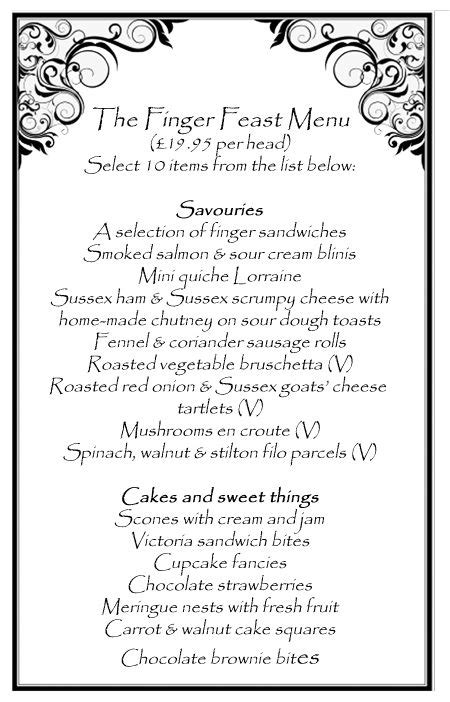 The Finger Feast Menu
(£19.95 per head)
Select 10 items from the list below:

Savouries
A selection of finger sandwiches
Smoked salmon & sour cream blinis
Mini quiche Lorraine
Sussex ham & Sussex scrumpy cheese with home-made chutney on sour dough toasts
Fennel & coriander sausage rolls
Roasted vegetable bruschetta (V)
Roasted red onion & Sussex goats' cheese tartlets (V)
Mushrooms en croute (V)
Spinach, walnut & stilton filo parcels (V)

Cakes and sweet things
Scones with cream and jam
Victoria sandwich bites
Cupcake fancies
Chocolate strawberries
Meringue nests with fresh fruit
Carrot & walnut cake squares
Chocolate brownie bites